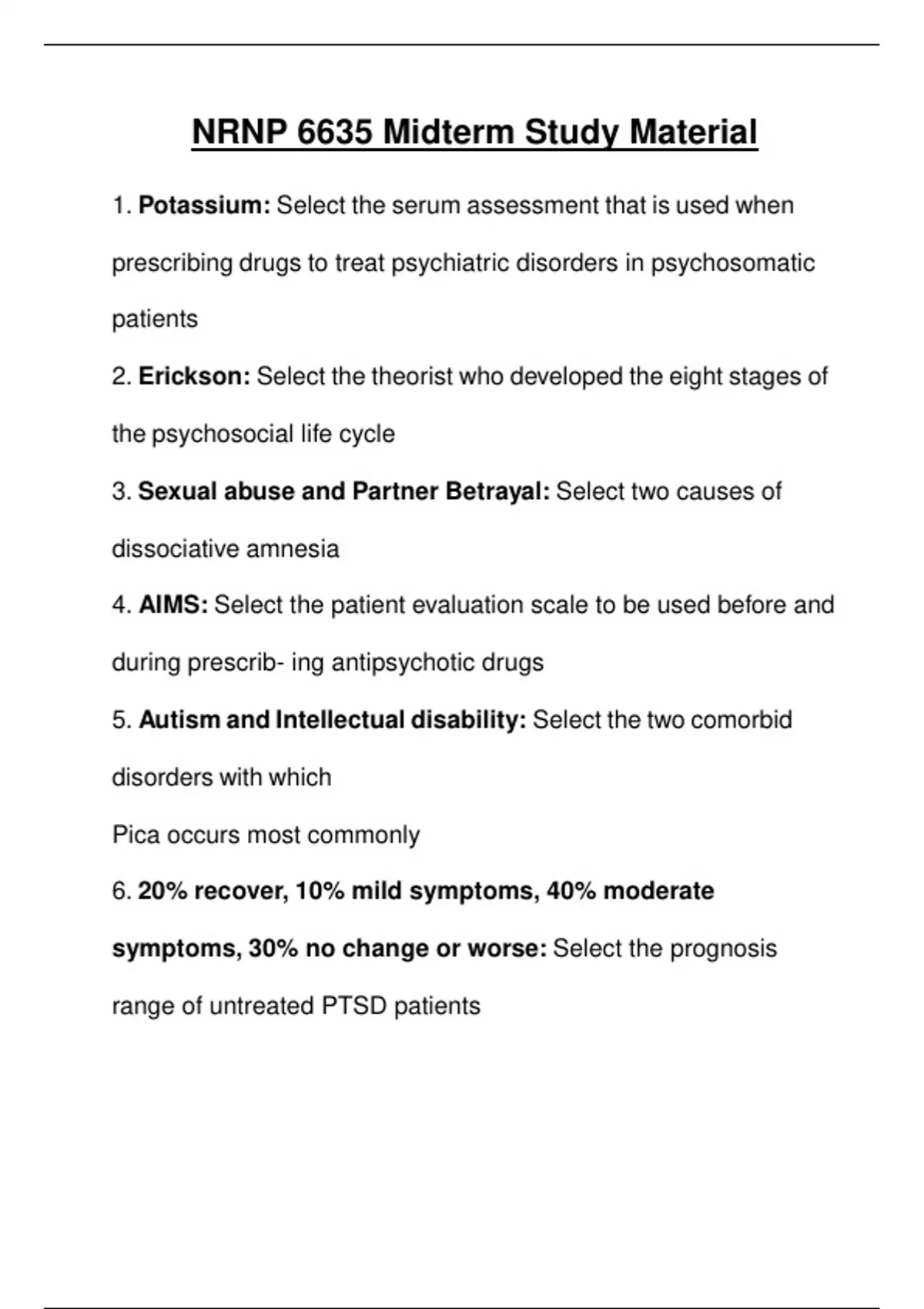 NRNP 6635 Midterm Study Material

1. Potassium: Select the serum assessment that is used when prescribing drugs to treat psychiatric disorders in psychosomatic patients

2. Erickson: Select the theorist who developed the eight stages of the psychosocial life cycle

3. Sexual abuse and Partner Betrayal: Select two causes of dissociative amnesia

4. AIMS: Select the patient evaluation scale to be used before and during prescrib- ing antipsychotic drugs

5. Autism and Intellectual disability: Select the two comorbid disorders with which
Pica occurs most commonly

6. 20% recover, 10% mild symptoms, 40% moderate symptoms, 30% no change or worse: Select the prognosis range of untreated PTSD patients